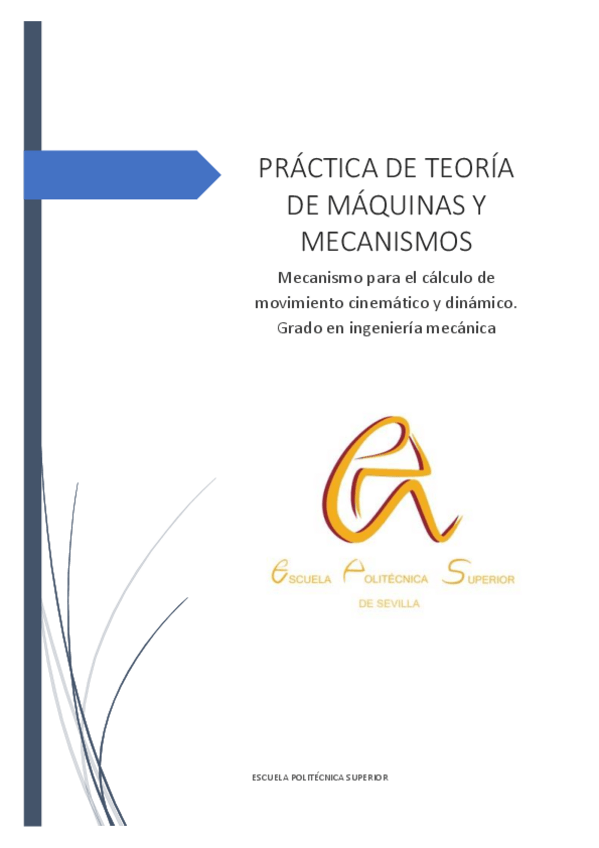 PRÁCTICA DE TEORÍA DE MÁQUINAS Y MECANISMOS

Mecanismo para el cálculo de movimiento cinemático y dinámico. Grado en ingeniería mecánica

ESCUELA POLITÉCNICA SUPERIOR
DE SEVILLA

ESCUELA POLITÉCNICA SUPERIOR